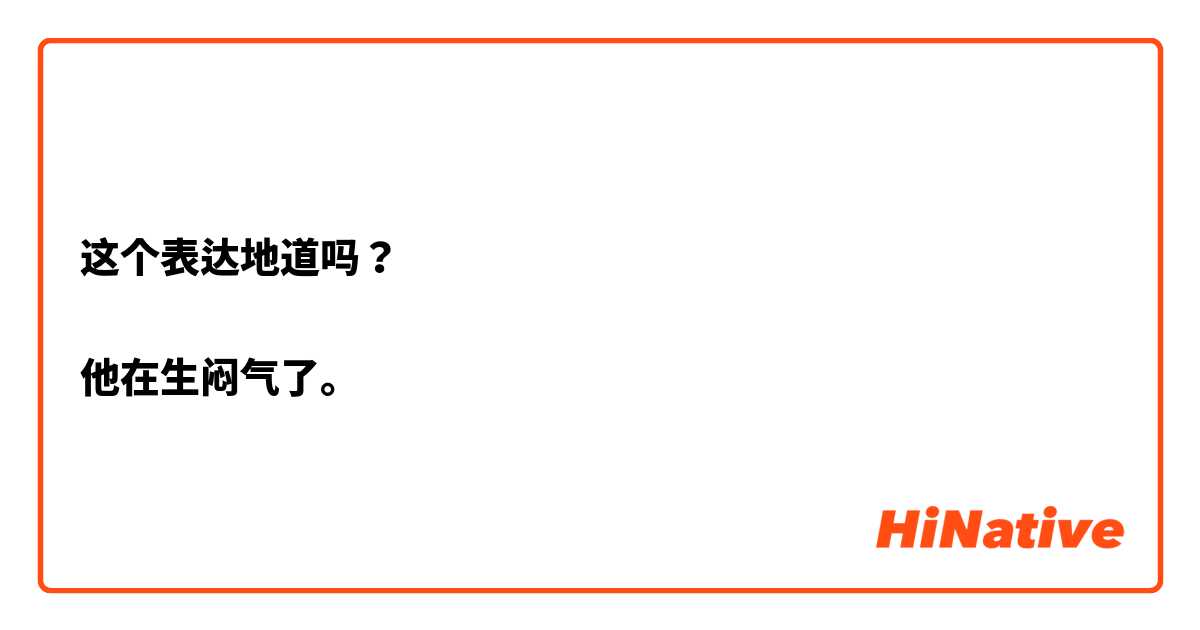 这个表达地道吗？

他在生闷气了。

HiNative